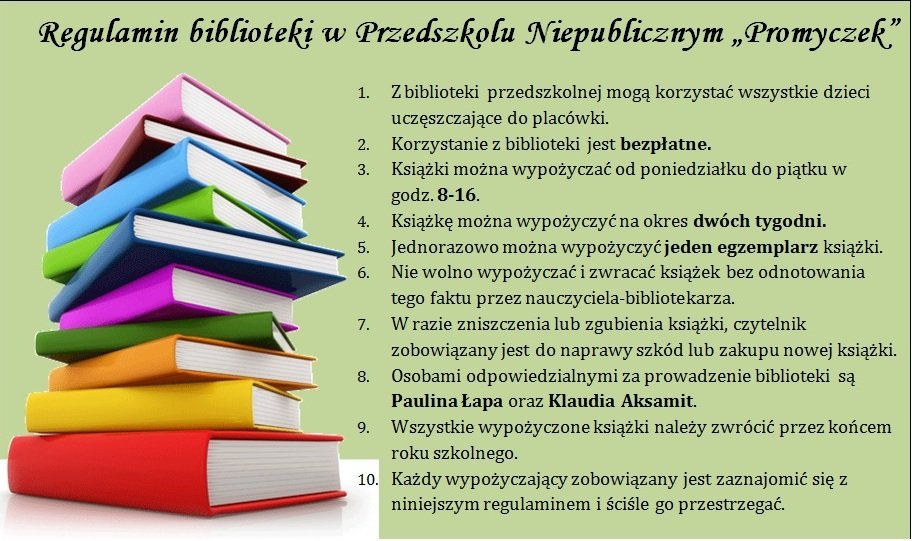 Regulamin biblioteki w Przedszkolu Niepublicznym „Promyczek”

1. Z biblioteki przedszkolnej mogą korzystać wszystkie dzieci uczęszczające do placówki.
2. Korzystanie z biblioteki jest bezpłatne.
3. Książki można wypożyczać od poniedziałku do piątku w godz. 8-16.
4. Książkę można wypożyczyć na okres dwóch tygodni.
5. Jednorazowo można wypożyczyć jeden egzemplarz książki.
6. Nie wolno wypożyczać i zwracać książek bez odnotowania tego faktu przez nauczyciela-bibliotekarza.
7. W razie zniszczenia lub zgubienia książki, czytelnik zobowiązany jest do naprawy szkód lub zakupu nowej książki.
8. Osobami odpowiedzialnymi za prowadzenie biblioteki są Paulina Łapa oraz Klaudia Aksamit.
9. Wszystkie wypożyczone książki należy zwrócić przez końcem roku szkolnego.
10. Każdy wypożyczający zobowiązany jest zaznajomić się z niniejszym regulaminem i ściśle go przestrzegać.